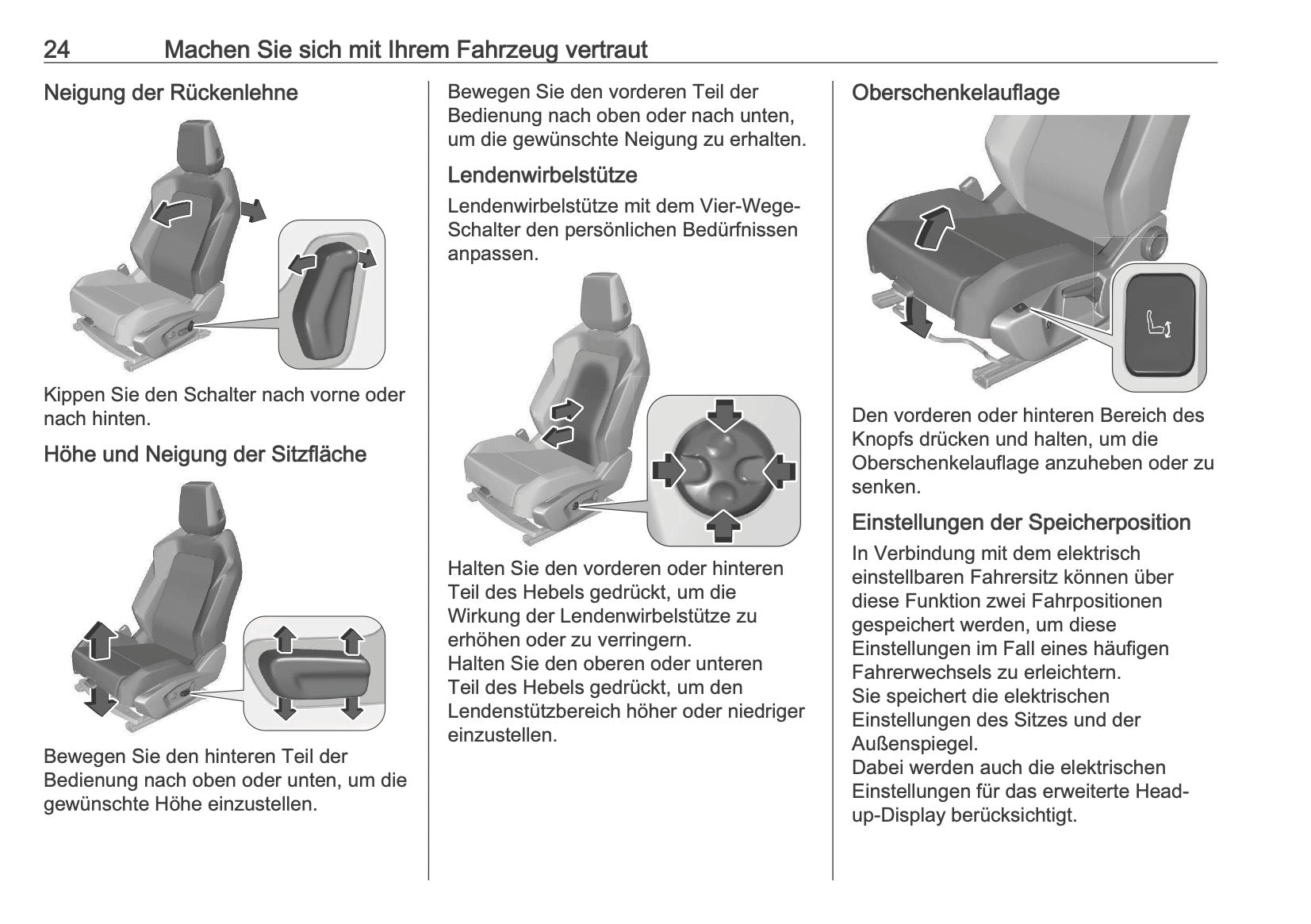 24 Machen Sie sich mit Ihrem Fahrzeug vertraut

Neigung der Rückenlehne

Kippen Sie den Schalter nach vorne oder nach hinten.

Höhe und Neigung der Sitzfläche

Bewegen Sie den hinteren Teil der Bedienung nach oben oder unten, um die gewünschte Höhe einzustellen.

Bewegen Sie den vorderen Teil der Bedienung nach oben oder nach unten, um die gewünschte Neigung zu erhalten.

Lendenwirbelstütze

Lendenwirbelstütze mit dem Vier-Wege-Schalter den persönlichen Bedürfnissen anpassen.

Halten Sie den vorderen oder hinteren Teil des Hebels gedrückt, um die Wirkung der Lendenwirbelstütze zu erhöhen oder zu verringern.
Halten Sie den oberen oder unteren Teil des Hebels gedrückt, um den Lendenstützbereich höher oder niedriger einzustellen.

Oberschenkelauflage

Den vorderen oder hinteren Bereich des Knopfs drücken und halten, um die Oberschenkelauflage anzuheben oder zu senken.

Einstellungen der Speicherposition

In Verbindung mit dem elektrisch einstellbaren Fahrersitz können über diese Funktion zwei Fahrpositionen gespeichert werden, um diese Einstellungen im Fall eines häufigen Fahrerwechsels zu erleichtern.
Sie speichert die elektrischen Einstellungen des Sitzes und der Außenspiegel.
Dabei werden auch die elektrischen Einstellungen für das erweiterte Head-up-Display berücksichtigt.